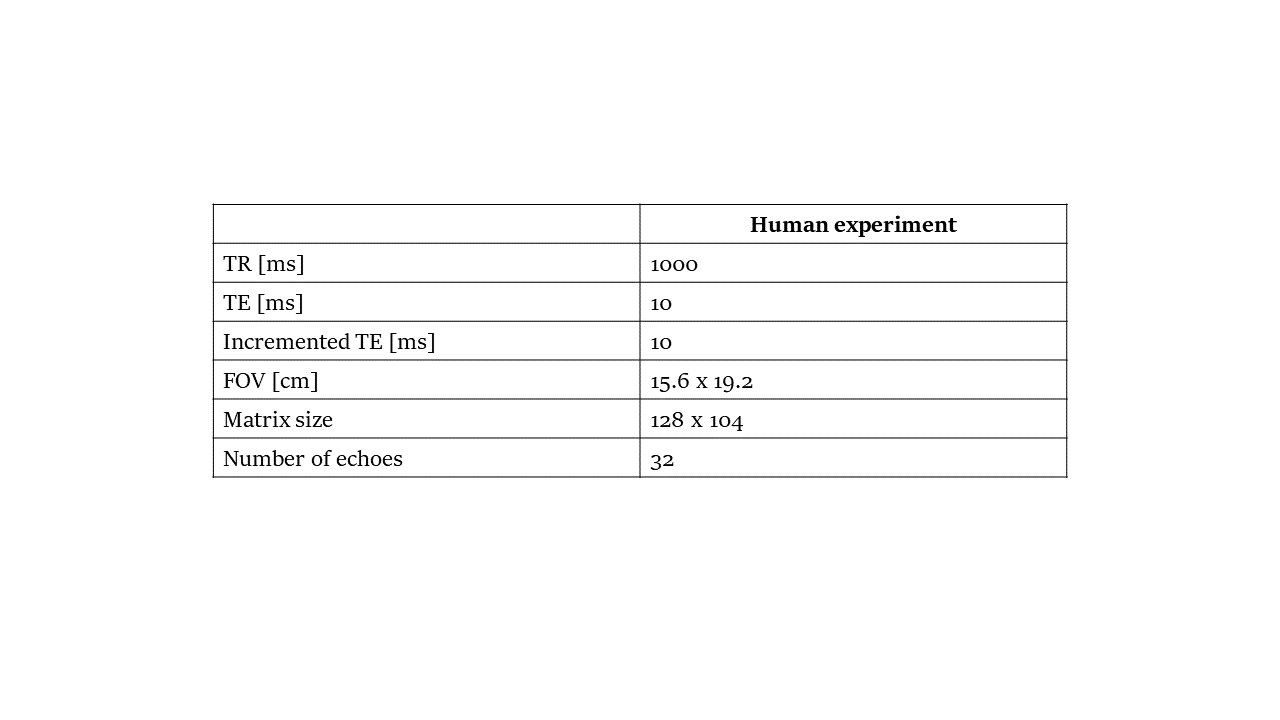 |  | Human experiment |
|---|---|
| TR [ms] | 1000 |
| TE [ms] | 10 |
| Incremented TE [ms] | 10 |
| FOV [cm] | 15.6 x 19.2 |
| Matrix size | 128 x 104 |
| Number of echoes | 32 |